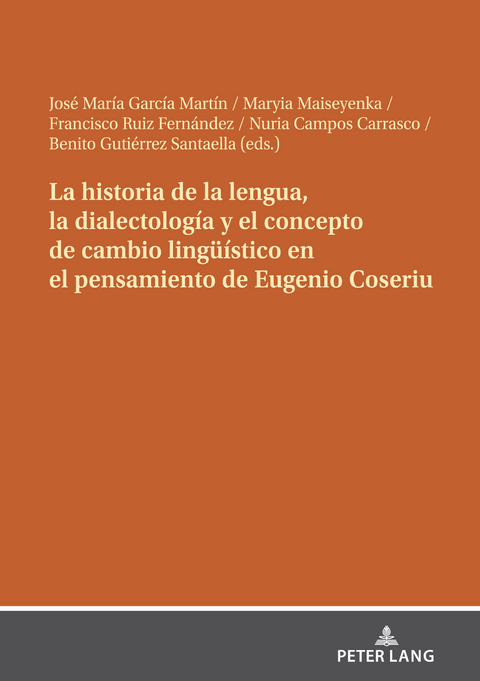 José María García Martín / Maryia Maiseyenka / Francisco Ruiz Fernández / Nuria Campos Carrasco / Benito Gutiérrez Santaella (eds.)

La historia de la lengua, la dialectología y el concepto de cambio lingüístico en el pensamiento de Eugenio Coseriu

PETER LANG